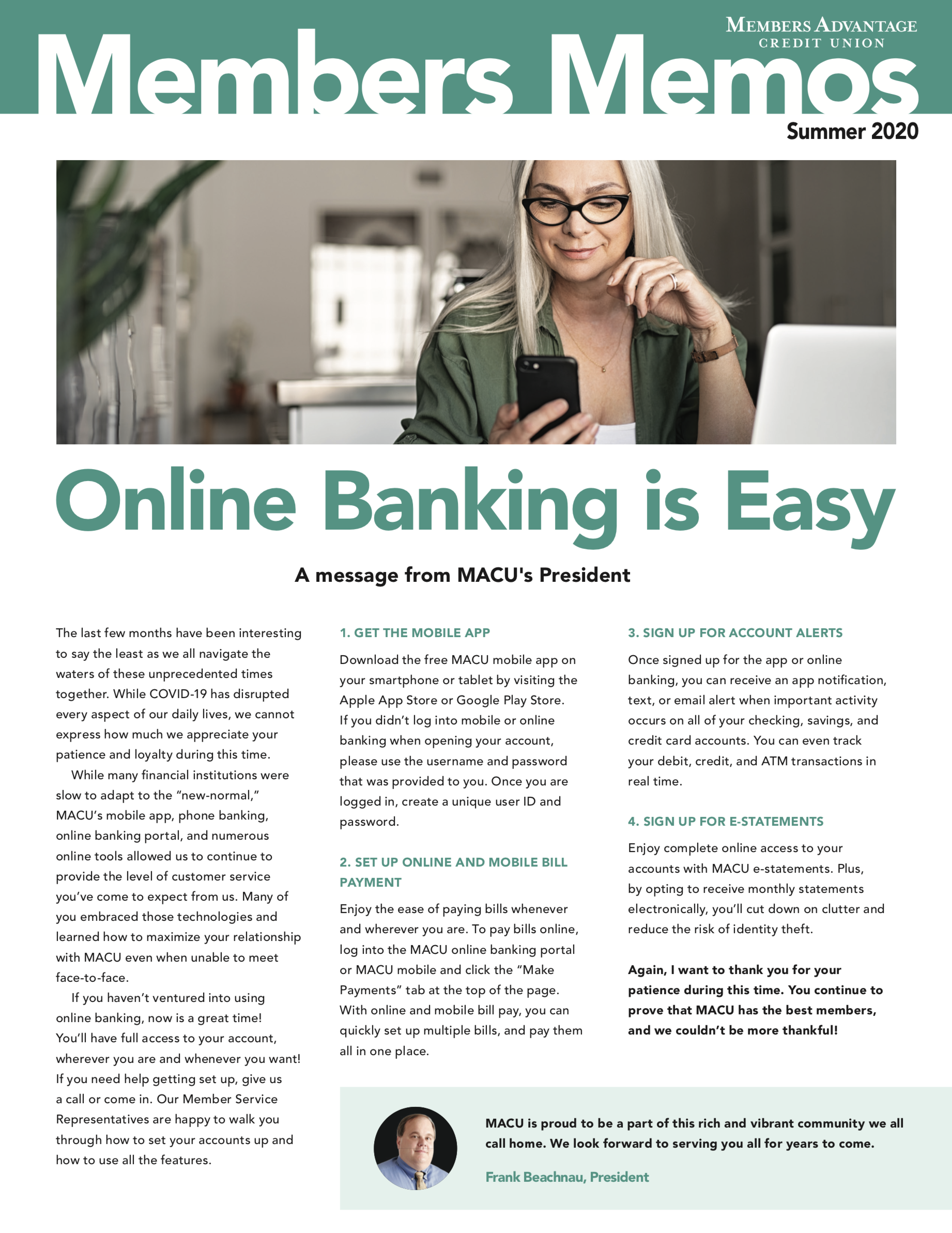 MEMBERS ADVANTAGE
CREDIT UNION

Members Memos

Summer 2020

Online Banking is Easy

A message from MACU's President

The last few months have been interesting to say the least as we all navigate the waters of these unprecedented times together. While COVID-19 has disrupted every aspect of our daily lives, we cannot express how much we appreciate your patience and loyalty during this time.

While many financial institutions were slow to adapt to the "new-normal," MACU's mobile app, phone banking, online banking portal, and numerous online tools allowed us to continue to provide the level of customer service you've come to expect from us. Many of you embraced those technologies and learned how to maximize your relationship with MACU even when unable to meet face-to-face.

If you haven't ventured into using online banking, now is a great time! You'll have full access to your account, wherever you are and whenever you want! If you need help getting set up, give us a call or come in. Our Member Service Representatives are happy to walk you through how to set your accounts up and how to use all the features.

1. GET THE MOBILE APP

Download the free MACU mobile app on your smartphone or tablet by visiting the Apple App Store or Google Play Store. If you didn't log into mobile or online banking when opening your account, please use the username and password that was provided to you. Once you are logged in, create a unique user ID and password.

2. SET UP ONLINE AND MOBILE BILL PAYMENT

Enjoy the ease of paying bills whenever and wherever you are. To pay bills online, log into the MACU online banking portal or MACU mobile and click the "Make Payments" tab at the top of the page. With online and mobile bill pay, you can quickly set up multiple bills, and pay them all in one place.

3. SIGN UP FOR ACCOUNT ALERTS

Once signed up for the app or online banking, you can receive an app notification, text, or email alert when important activity occurs on all of your checking, savings, and credit card accounts. You can even track your debit, credit, and ATM transactions in real time.

4. SIGN UP FOR E-STATEMENTS

Enjoy complete online access to your accounts with MACU e-statements. Plus, by opting to receive monthly statements electronically, you'll cut down on clutter and reduce the risk of identity theft.

Again, I want to thank you for your patience during this time. You continue to prove that MACU has the best members, and we couldn't be more thankful!

MACU is proud to be a part of this rich and vibrant community we all call home. We look forward to serving you all for years to come.

Frank Beachnau, President